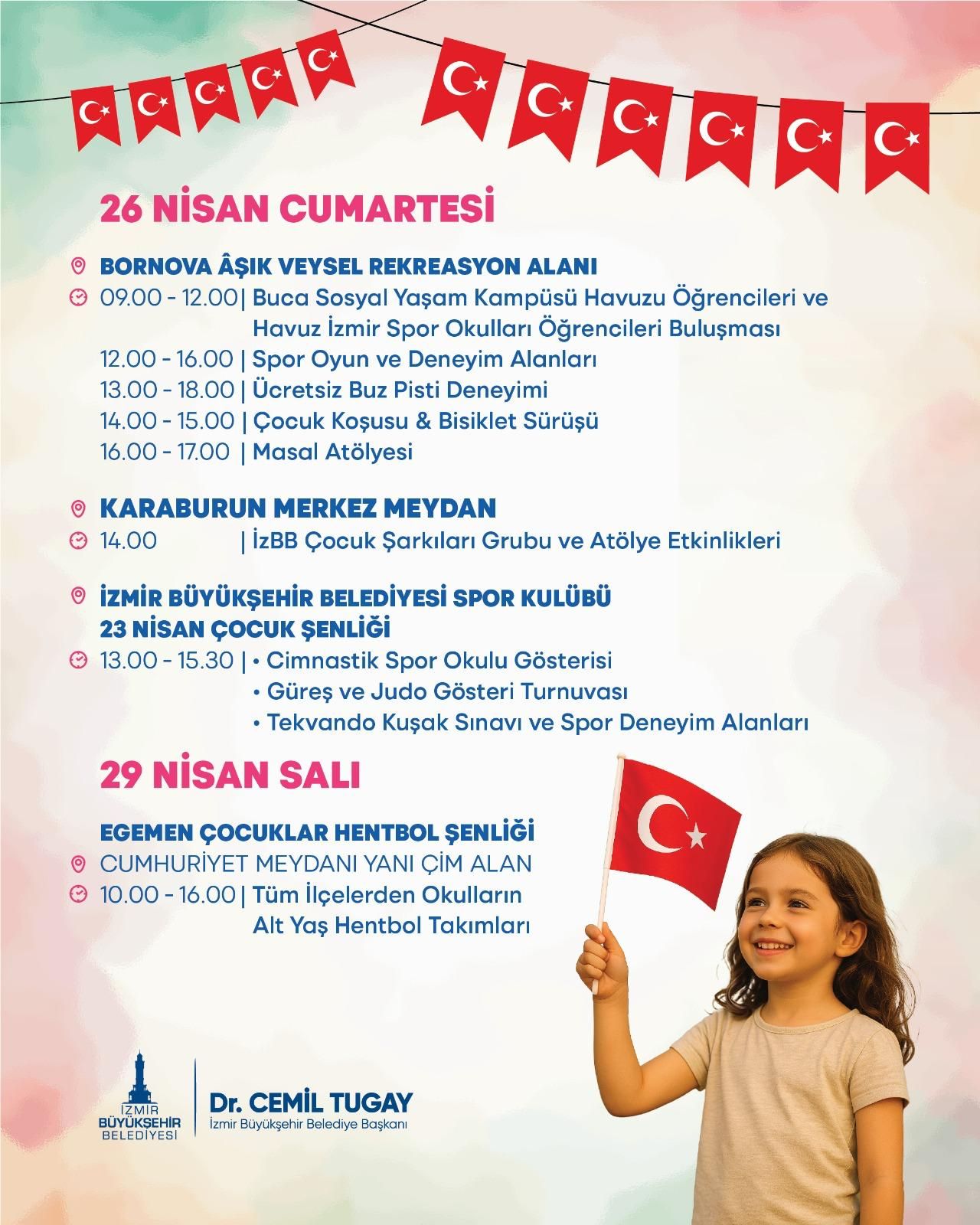 26 NİSAN CUMARTESİ

BORNOVA ÂŞIK VEYSEL REKREASYON ALANI
09.00 - 12.00 | Buca Sosyal Yaşam Kampüsü Havuzu Öğrencileri ve Havuz İzmir Spor Okulları Öğrencileri Buluşması
12.00 - 16.00 | Spor Oyun ve Deneyim Alanları
13.00 - 18.00 | Ücretsiz Buz Pisti Deneyimi
14.00 - 15.00 | Çocuk Koşusu & Bisiklet Sürüşü
16.00 - 17.00 | Masal Atölyesi

KARABURUN MERKEZ MEYDAN
14.00 | İzBB Çocuk Şarkıları Grubu ve Atölye Etkinlikleri

İZMİR BÜYÜKŞEHİR BELEDİYESİ SPOR KULÜBÜ
23 NİSAN ÇOCUK ŞENLİĞİ
13.00 - 15.30 | • Cimnastik Spor Okulu Gösterisi
• Güreş ve Judo Gösteri Turnuvası
• Tekvando Kuşak Sınavı ve Spor Deneyim Alanları

29 NİSAN SALI

EGEMEN ÇOCUKLAR HENTBOL ŞENLİĞİ
CUMHURİYET MEYDANI YANI ÇİM ALAN
10.00 - 16.00 | Tüm İlçelerden Okulların Alt Yaş Hentbol Takımları

İZMİR
BÜYÜKŞEHİR
BELEDİYESİ

Dr. CEMİL TUGAY
İzmir Büyükşehir Belediye Başkanı